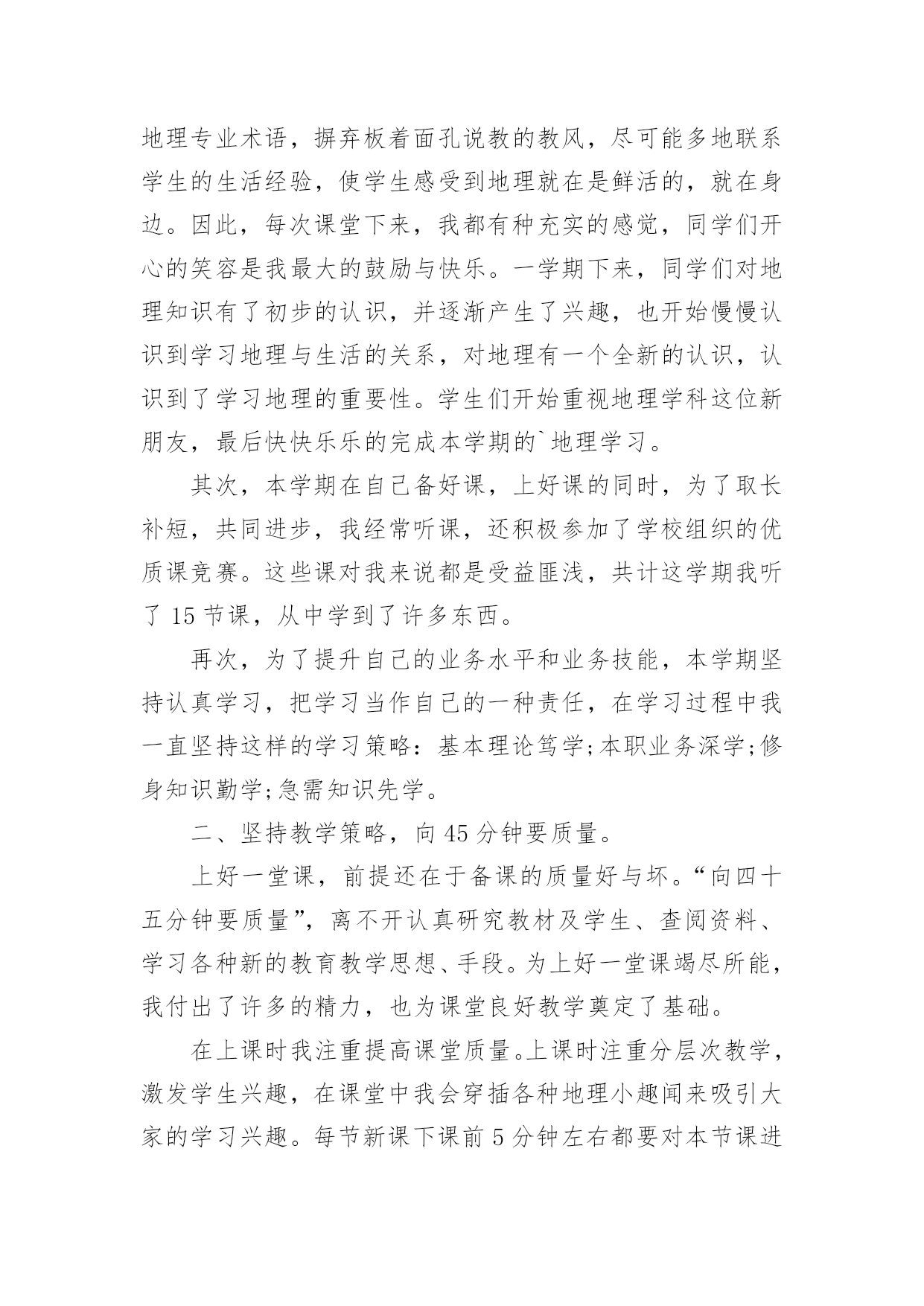 地理专业术语，摒弃板着面孔说教的教风，尽可能多地联系学生的生活经验，使学生感受到地理就在是鲜活的，就在身边。因此，每次课堂下来，我都有种充实的感觉，同学们开心的笑容是我最大的鼓励与快乐。一学期下来，同学们对地理知识有了初步的认识，并逐渐产生了兴趣，也开始慢慢认识到学习地理与生活的关系，对地理有一个全新的认识，认识到了学习地理的重要性。学生们开始重视地理学科这位新朋友，最后快快乐乐的完成本学期的`地理学习。

其次，本学期在自己备好课，上好课的同时，为了取长补短，共同进步，我经常听课，还积极参加了学校组织的优质课竞赛。这些课对我来说都是受益匪浅，共计这学期我听了 15 节课，从中学到了许多东西。

再次，为了提升自己的业务水平和业务技能，本学期坚持认真学习，把学习当作自己的一种责任，在学习过程中我一直坚持这样的学习策略：基本理论笃学;本职业务深学;修身知识勤学;急需知识先学。

二、坚持教学策略，向 45 分钟要质量。

上好一堂课，前提还在于备课的质量好与坏。“向四十五分钟要质量”，离不开认真研究教材及学生、查阅资料、学习各种新的教育教学思想、手段。为上好一堂课竭尽所能，我付出了许多的精力，也为课堂良好教学奠定了基础。

在上课时我注重提高课堂质量。上课时注重分层次教学，激发学生兴趣，在课堂中我会穿插各种地理小趣闻来吸引大家的学习兴趣。每节新课下课前 5 分钟左右都要对本节课进